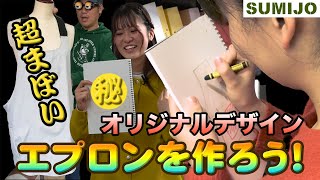 SUMIJO

超まぼい

秘

オリジナルデザイン

エプロンを作ろう!